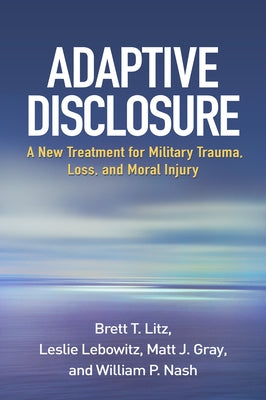 ADAPTIVE DISCLOSURE

A New Treatment for Military Trauma, Loss, and Moral Injury

Brett T. Litz, Leslie Lebowitz, Matt J. Gray, and William P. Nash